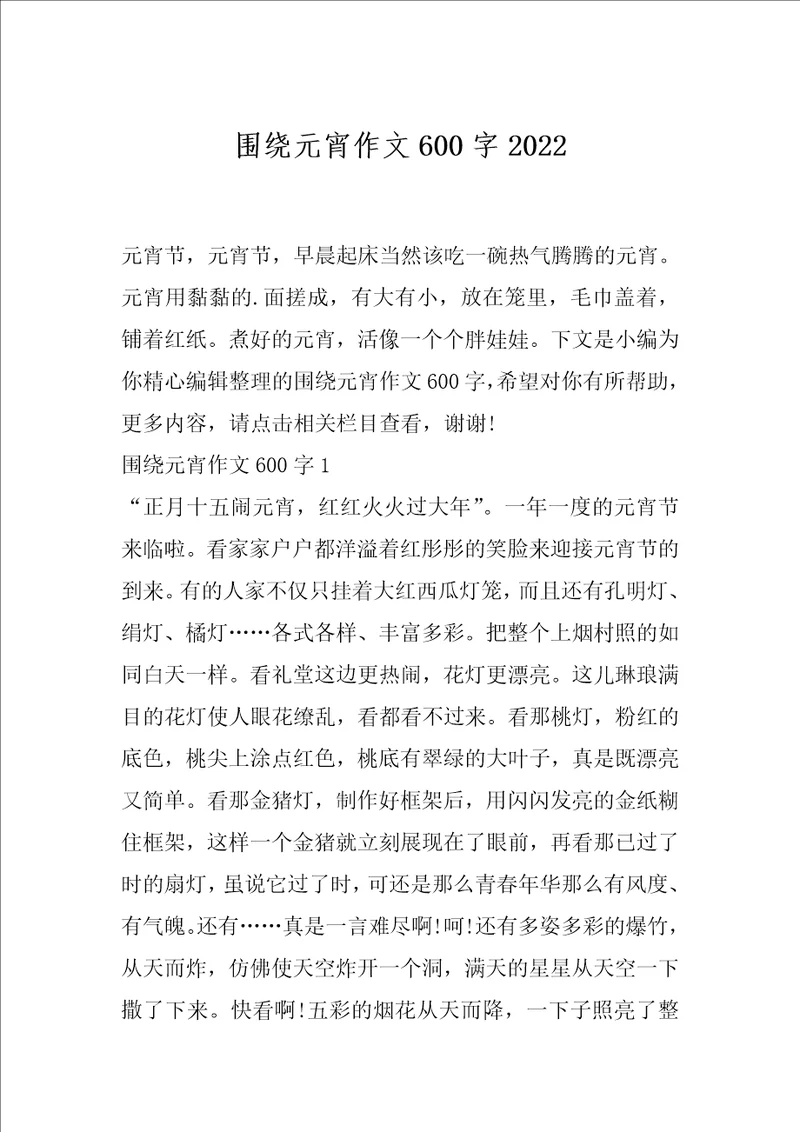 围绕元宵作文600字2022

元宵节，元宵节，早晨起床当然该吃一碗热气腾腾的元宵。元宵用黏黏的.面搓成，有大有小，放在笼里，毛巾盖着，铺着红纸。煮好的元宵，活像一个个胖娃娃。下文是小编为你精心编辑整理的围绕元宵作文600字,希望对你有所帮助，更多内容，请点击相关栏目查看，谢谢!

围绕元宵作文600字1

“正月十五闹元宵，红红火火过大年”。一年一度的元宵节来临啦。看家家户户都洋溢着红彤彤的笑脸来迎接元宵节的到来。有的人家不仅只挂着大红西瓜灯笼，而且还有孔明灯、绢灯、橘灯……各式各样、丰富多彩。把整个上烟村照的如同白天一样。看礼堂这边更热闹，花灯更漂亮。这儿琳琅满目的花灯使人眼花缭乱，看都看不过来。看那桃灯，粉红的底色，桃尖上涂点红色，桃底有翠绿的大叶子，真是既漂亮又简单。看那金猪灯，制作好框架后，用闪闪发亮的金纸糊住框架，这样一个金猪就立刻展现在了眼前，再看那已过了时的扇灯，虽说它过了时，可还是那么青春年华那么有风度、有气魄。还有……真是一言难尽啊!呵!还有多姿多彩的爆竹，从天而炸，仿佛使天空炸开一个洞，满天的星星从天空一下撒了下来。快看啊!五彩的烟花从天而降，一下子照亮了整